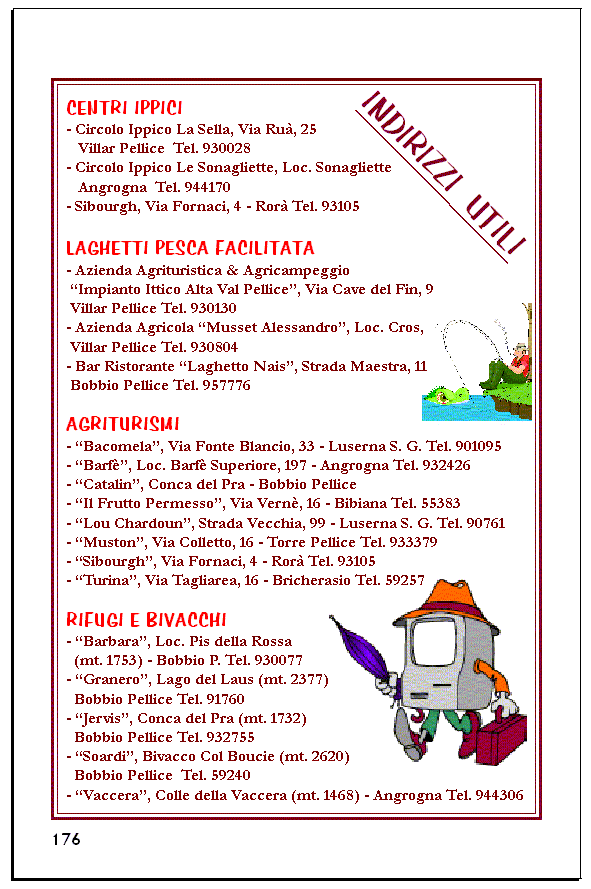 INDIRIZZI UTILI

CENTRI IPPICI
- Circolo Ippico La Sella, Via Ruà, 25 Villar Pellice Tel. 930028
- Circolo Ippico Le Sonagliette, Loc. Sonagliette Angrogna Tel. 944170
- Sibourgh, Via Fornaci, 4 - Rorà Tel. 93105

LAGHETTI PESCA FACILITATA
- Azienda Agrituristica & Agricampeggio "Impianto Ittico Alta Val Pellice", Via Cave del Fin, 9 Villar Pellice Tel. 930130
- Azienda Agricola "Musset Alessandro", Loc. Cros, Villar Pellice Tel. 930804
- Bar Ristorante "Laghetto Nais", Strada Maestra, 11 Bobbio Pellice Tel. 957776

AGRITURISMI
- "Bacomela", Via Fonte Blancio, 33 - Luserna S. G. Tel. 901095
- "Barfè", Loc. Barfè Superiore, 197 - Angrogna Tel. 932426
- "Catalin", Conca del Pra - Bobbio Pellice
- "Il Frutto Permesso", Via Vernè, 16 - Bibiana Tel. 55383
- "Lou Chardoun", Strada Vecchia, 99 - Luserna S. G. Tel. 90761
- "Muston", Via Colletto, 16 - Torre Pellice Tel. 933379
- "Sibourgh", Via Fornaci, 4 - Rorà Tel. 93105
- "Turina", Via Tagliarea, 16 - Bricherasio Tel. 59257

RIFUGI E BIVACCHI
- "Barbara", Loc. Pis della Rossa (mt. 1753) - Bobbio P. Tel. 930077
- "Granero", Lago del Laus (mt. 2377) Bobbio Pellice Tel. 91760
- "Jervis", Conca del Pra (mt. 1732) Bobbio Pellice Tel. 932755
- "Soardi", Bivacco Col Boucie (mt. 2620) Bobbio Pellice Tel. 59240
- "Vaccera", Colle della Vaccera (mt. 1468) - Angrogna Tel. 944306

176